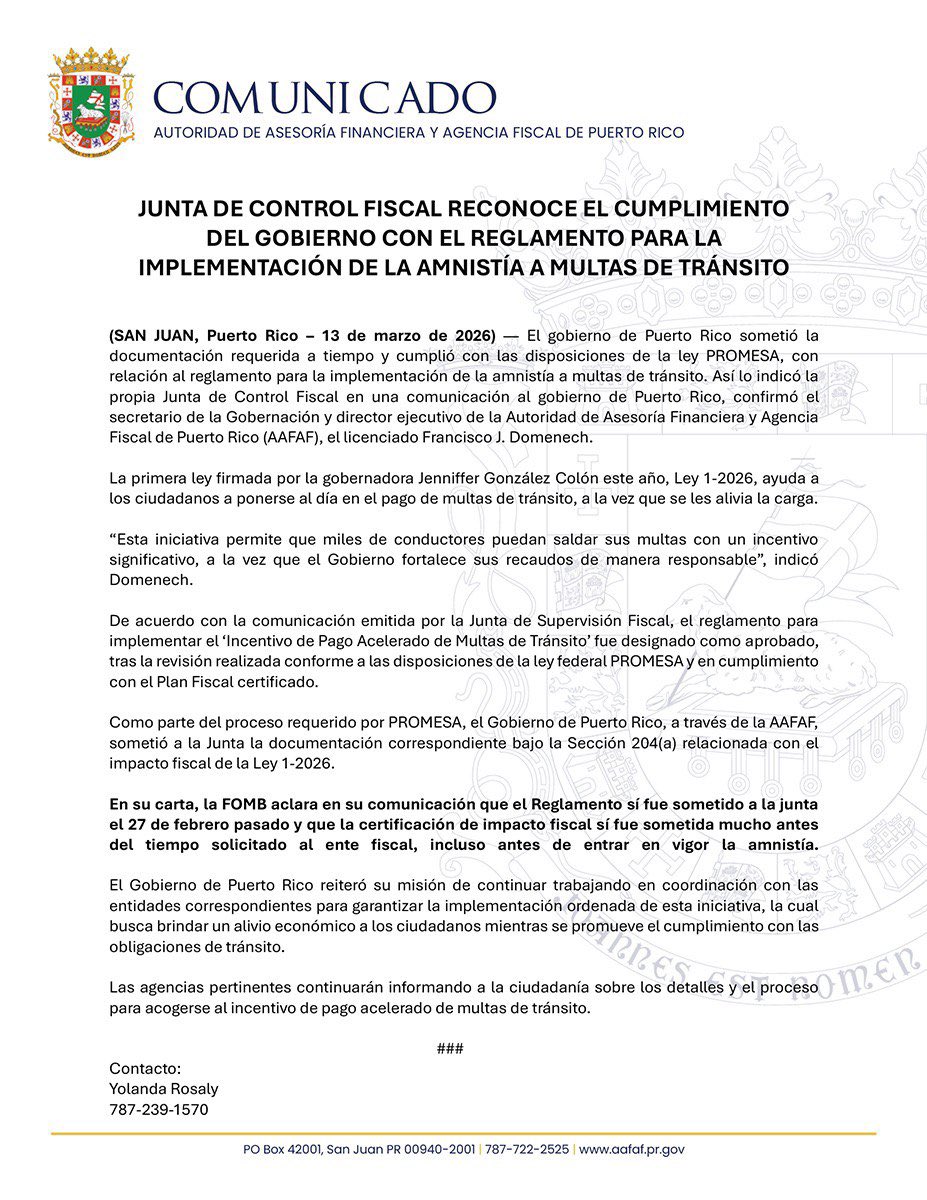 COMUNICADO
AUTORIDAD DE ASESORÍA FINANCIERA Y AGENCIA FISCAL DE PUERTO RICO

JUNTA DE CONTROL FISCAL RECONOCE EL CUMPLIMIENTO DEL GOBIERNO CON EL REGLAMENTO PARA LA IMPLEMENTACIÓN DE LA AMNISTÍA A MULTAS DE TRÁNSITO

(SAN JUAN, Puerto Rico – 13 de marzo de 2026) — El gobierno de Puerto Rico sometió la documentación requerida a tiempo y cumplió con las disposiciones de la ley PROMESA, con relación al reglamento para la implementación de la amnistía a multas de tránsito. Así lo indicó la propia Junta de Control Fiscal en una comunicación al gobierno de Puerto Rico, confirmó el secretario de la Gobernación y director ejecutivo de la Autoridad de Asesoría Financiera y Agencia Fiscal de Puerto Rico (AAFAF), el licenciado Francisco J. Domenech.

La primera ley firmada por la gobernadora Jenniffer González Colón este año, Ley 1-2026, ayuda a los ciudadanos a ponerse al día en el pago de multas de tránsito, a la vez que se les alivia la carga.

“Esta iniciativa permite que miles de conductores puedan saldar sus multas con un incentivo significativo, a la vez que el Gobierno fortalece sus recaudos de manera responsable”, indicó Domenech.

De acuerdo con la comunicación emitida por la Junta de Supervisión Fiscal, el reglamento para implementar el ‘Incentivo de Pago Acelerado de Multas de Tránsito’ fue designado como aprobado, tras la revisión realizada conforme a las disposiciones de la ley federal PROMESA y en cumplimiento con el Plan Fiscal certificado.

Como parte del proceso requerido por PROMESA, el Gobierno de Puerto Rico, a través de la AAFAF, sometió a la Junta la documentación correspondiente bajo la Sección 204(a) relacionada con el impacto fiscal de la Ley 1-2026.

En su carta, la FOMB aclara en su comunicación que el Reglamento sí fue sometido a la junta el 27 de febrero pasado y que la certificación de impacto fiscal sí fue sometida mucho antes del tiempo solicitado al ente fiscal, incluso antes de entrar en vigor la amnistía.

El Gobierno de Puerto Rico reiteró su misión de continuar trabajando en coordinación con las entidades correspondientes para garantizar la implementación ordenada de esta iniciativa, la cual busca brindar un alivio económico a los ciudadanos mientras se promueve el cumplimiento con las obligaciones de tránsito.

Las agencias pertinentes continuarán informando a la ciudadanía sobre los detalles y el proceso para acogerse al incentivo de pago acelerado de multas de tránsito.

###

Contacto:
Yolanda Rosaly
787-239-1570

PO Box 42001, San Juan PR 00940-2001 | 787-722-2525 | www.aafaf.pr.gov